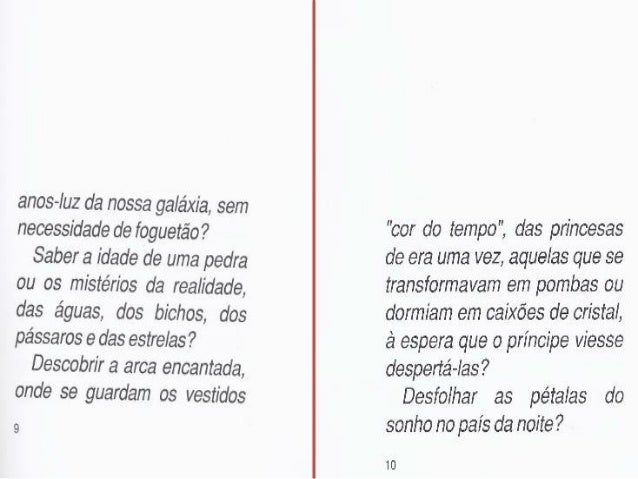 anos-luz da nossa galáxia, sem necessidade de foguetão?

Saber a idade de uma pedra ou os mistérios da realidade, das águas, dos bichos, dos pássaros e das estrelas?

Descobrir a arca encantada, onde se guardam os vestidos

9

"cor do tempo", das princesas de era uma vez, aquelas que se transformavam em pombas ou dormiam em caixões de cristal, à espera que o príncipe viesse despertá-las?

Desfolhar as pétalas do sonho no país da noite?

10